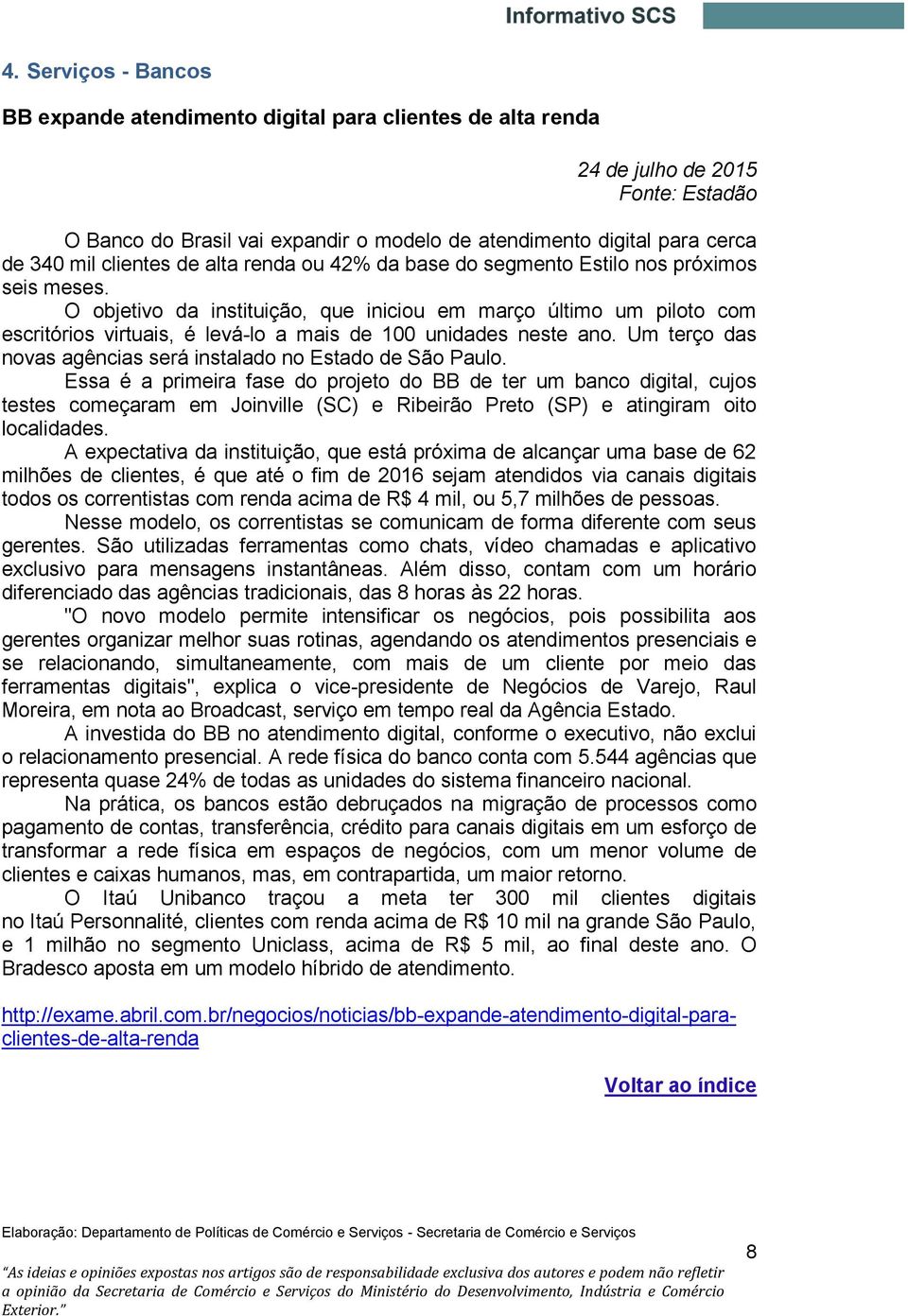 Informativo SCS

4. Serviços - Bancos

BB expande atendimento digital para clientes de alta renda

24 de julho de 2015
Fonte: Estadão

O Banco do Brasil vai expandir o modelo de atendimento digital para cerca de 340 mil clientes de alta renda ou 42% da base do segmento Estilo nos próximos seis meses.

O objetivo da instituição, que iniciou em março último um piloto com escritórios virtuais, é levá-lo a mais de 100 unidades neste ano. Um terço das novas agências será instalado no Estado de São Paulo.

Essa é a primeira fase do projeto do BB de ter um banco digital, cujos testes começaram em Joinville (SC) e Ribeirão Preto (SP) e atingiram oito localidades.

A expectativa da instituição, que está próxima de alcançar uma base de 62 milhões de clientes, é que até o fim de 2016 sejam atendidos via canais digitais todos os correntistas com renda acima de R$ 4 mil, ou 5,7 milhões de pessoas.

Nesse modelo, os correntistas se comunicam de forma diferente com seus gerentes. São utilizadas ferramentas como chats, vídeo chamadas e aplicativo exclusivo para mensagens instantâneas. Além disso, contam com um horário diferenciado das agências tradicionais, das 8 horas às 22 horas.

"O novo modelo permite intensificar os negócios, pois possibilita aos gerentes organizar melhor suas rotinas, agendando os atendimentos presenciais e se relacionando, simultaneamente, com mais de um cliente por meio das ferramentas digitais", explica o vice-presidente de Negócios de Varejo, Raul Moreira, em nota ao Broadcast, serviço em tempo real da Agência Estado.

A investida do BB no atendimento digital, conforme o executivo, não exclui o relacionamento presencial. A rede física do banco conta com 5.544 agências que representa quase 24% de todas as unidades do sistema financeiro nacional.

Na prática, os bancos estão debruçados na migração de processos como pagamento de contas, transferência, crédito para canais digitais em um esforço de transformar a rede física em espaços de negócios, com um menor volume de clientes e caixas humanos, mas, em contrapartida, um maior retorno.

O Itaú Unibanco traçou a meta ter 300 mil clientes digitais no Itaú Personnalité, clientes com renda acima de R$ 10 mil na grande São Paulo, e 1 milhão no segmento Uniclass, acima de R$ 5 mil, ao final deste ano. O Bradesco aposta em um modelo híbrido de atendimento.

http://exame.abril.com.br/negocios/noticias/bb-expande-atendimento-digital-para-clientes-de-alta-renda

Voltar ao índice

Elaboração: Departamento de Políticas de Comércio e Serviços - Secretaria de Comércio e Serviços

8

“As ideias e opiniões expostas nos artigos são de responsabilidade exclusiva dos autores e podem não refletir a opinião da Secretaria de Comércio e Serviços do Ministério do Desenvolvimento, Indústria e Comércio Exterior.”